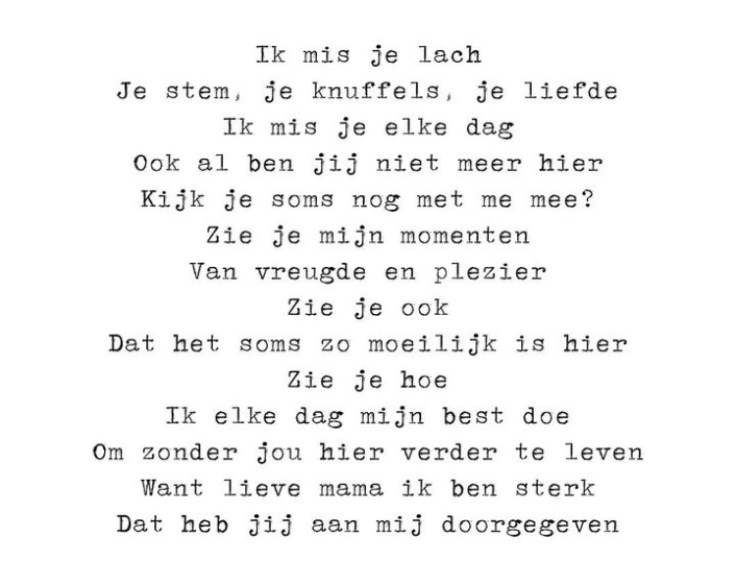 Ik mis je lach
Je stem, je knuffels, je liefde
Ik mis je elke dag
Ook al ben jij niet meer hier
Kijk je soms nog met me mee?
Zie je mijn momenten
Van vreugde en plezier
Zie je ook
Dat het soms zo moeilijk is hier
Zie je hoe
Ik elke dag mijn best doe
Om zonder jou hier verder te leven
Want lieve mama ik ben sterk
Dat heb jij aan mij doorgegeven